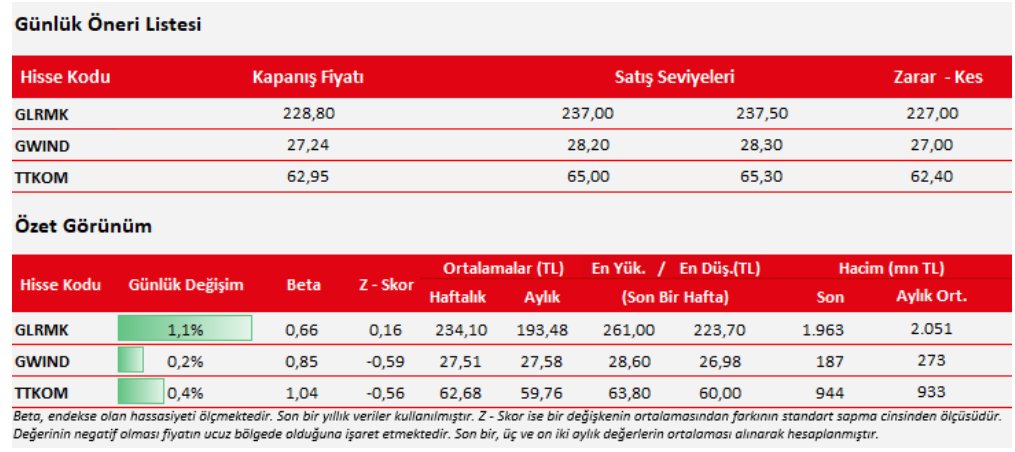 Günlük Öneri Listesi

| Hisse Kodu | Kapanış Fiyatı | Satış Seviyeleri | | Zarar - Kes |
|---|---|---|---|---|
| GLRMK | 228,80 | 237,00 | 237,50 | 227,00 |
| GWIND | 27,24 | 28,20 | 28,30 | 27,00 |
| TTKOM | 62,95 | 65,00 | 65,30 | 62,40 |

Özet Görünüm

| Hisse Kodu | Günlük Değişim | Beta | Z - Skor | Ortalamalar (TL) Haftalık | Ortalamalar (TL) Aylık | En Yük. / En Düş.(TL) (Son Bir Hafta) | | Hacim (mn TL) Son | Hacim (mn TL) Aylık Ort. |
|---|---|---|---|---|---|---|---|---|---|
| GLRMK | 1,1% | 0,66 | 0,16 | 234,10 | 193,48 | 261,00 | 223,70 | 1.963 | 2.051 |
| GWIND | 0,2% | 0,85 | -0,59 | 27,51 | 27,58 | 28,60 | 26,98 | 187 | 273 |
| TTKOM | 0,4% | 1,04 | -0,56 | 62,68 | 59,76 | 63,80 | 60,00 | 944 | 933 |

Beta, endekse olan hassasiyeti ölçmektedir. Son bir yıllık veriler kullanılmıştır. Z - Skor ise bir değişkenin ortalamasından farkının standart sapma cinsinden ölçüsüdür. Değerinin negatif olması fiyatın ucuz bölgede olduğuna işaret etmektedir. Son bir, üç ve on iki aylık değerlerin ortalaması alınarak hesaplanmıştır.